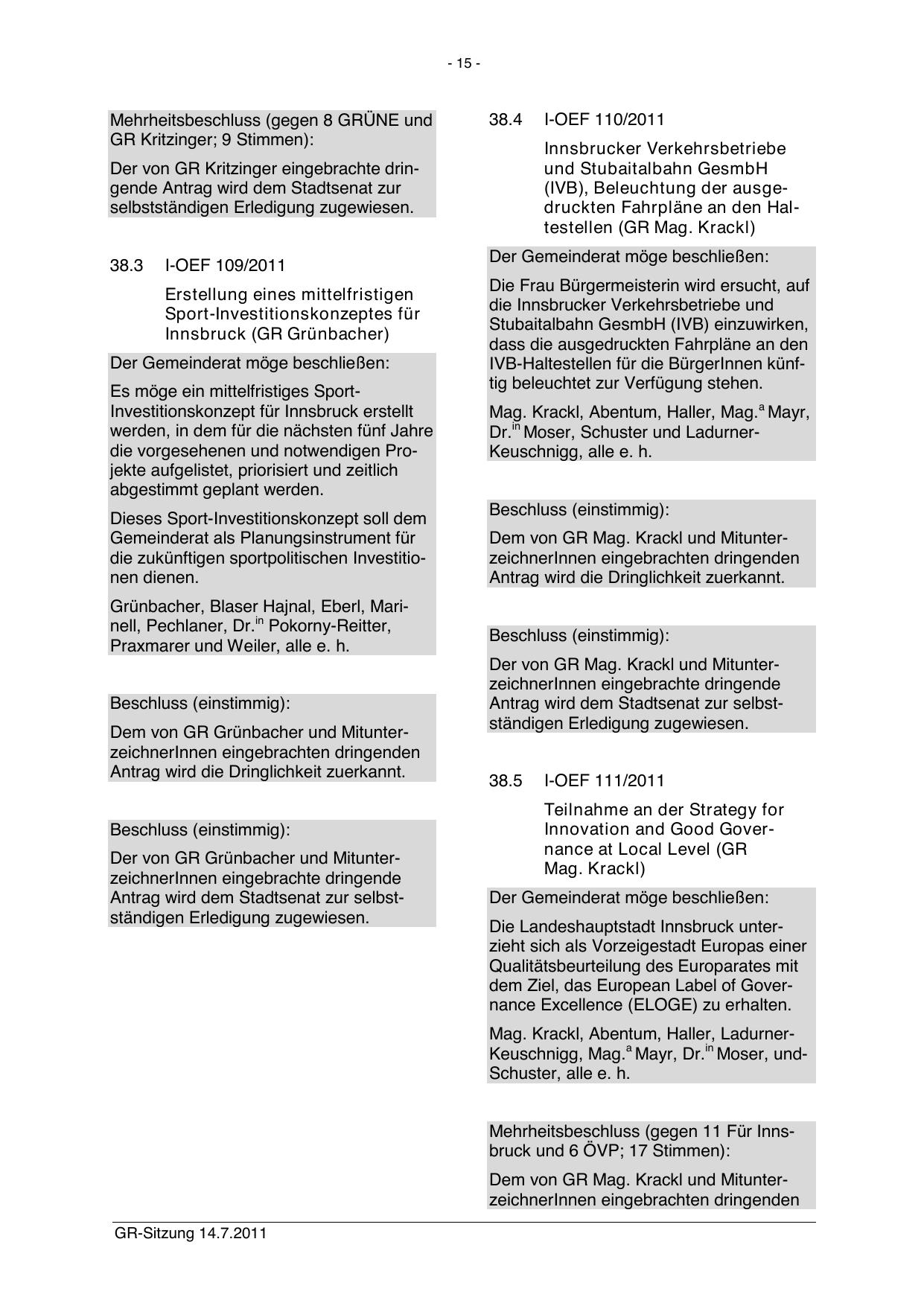 - 15 -

Mehrheitsbeschluss (gegen 8 GRÜNE und GR Kritzinger; 9 Stimmen):

Der von GR Kritzinger eingebrachte dringende Antrag wird dem Stadtsenat zur selbstständigen Erledigung zugewiesen.

38.3 I-OEF 109/2011

Erstellung eines mittelfristigen Sport-Investitionskonzeptes für Innsbruck (GR Grünbacher)

Der Gemeinderat möge beschließen:

Es möge ein mittelfristiges Sport-Investitionskonzept für Innsbruck erstellt werden, in dem für die nächsten fünf Jahre die vorgesehenen und notwendigen Projekte aufgelistet, priorisiert und zeitlich abgestimmt geplant werden.

Dieses Sport-Investitionskonzept soll dem Gemeinderat als Planungsinstrument für die zukünftigen sportpolitischen Investitionen dienen.

Grünbacher, Blaser Hajnal, Eberl, Marinell, Pechlaner, Dr.$^{in}$ Pokorny-Reitter, Praxmarer und Weiler, alle e. h.

Beschluss (einstimmig):

Dem von GR Grünbacher und MitunterzeichnerInnen eingebrachten dringenden Antrag wird die Dringlichkeit zuerkannt.

Beschluss (einstimmig):

Der von GR Grünbacher und MitunterzeichnerInnen eingebrachte dringende Antrag wird dem Stadtsenat zur selbstständigen Erledigung zugewiesen.

38.4 I-OEF 110/2011

Innsbrucker Verkehrsbetriebe und Stubaitalbahn GesmbH (IVB), Beleuchtung der ausgedruckten Fahrpläne an den Haltestellen (GR Mag. Krackl)

Der Gemeinderat möge beschließen:

Die Frau Bürgermeisterin wird ersucht, auf die Innsbrucker Verkehrsbetriebe und Stubaitalbahn GesmbH (IVB) einzuwirken, dass die ausgedruckten Fahrpläne an den IVB-Haltestellen für die BürgerInnen künftig beleuchtet zur Verfügung stehen.

Mag. Krackl, Abentum, Haller, Mag.$^{a}$ Mayr, Dr.$^{in}$ Moser, Schuster und Ladurner-Keuschnigg, alle e. h.

Beschluss (einstimmig):

Dem von GR Mag. Krackl und MitunterzeichnerInnen eingebrachten dringenden Antrag wird die Dringlichkeit zuerkannt.

Beschluss (einstimmig):

Der von GR Mag. Krackl und MitunterzeichnerInnen eingebrachte dringende Antrag wird dem Stadtsenat zur selbstständigen Erledigung zugewiesen.

38.5 I-OEF 111/2011

Teilnahme an der Strategy for Innovation and Good Governance at Local Level (GR Mag. Krackl)

Der Gemeinderat möge beschließen:

Die Landeshauptstadt Innsbruck unterzieht sich als Vorzeigestadt Europas einer Qualitätsbeurteilung des Europarates mit dem Ziel, das European Label of Governance Excellence (ELOGE) zu erhalten.

Mag. Krackl, Abentum, Haller, Ladurner-Keuschnigg, Mag.$^{a}$ Mayr, Dr.$^{in}$ Moser, und-Schuster, alle e. h.

Mehrheitsbeschluss (gegen 11 Für Innsbruck und 6 ÖVP; 17 Stimmen):

Dem von GR Mag. Krackl und MitunterzeichnerInnen eingebrachten dringenden

GR-Sitzung 14.7.2011